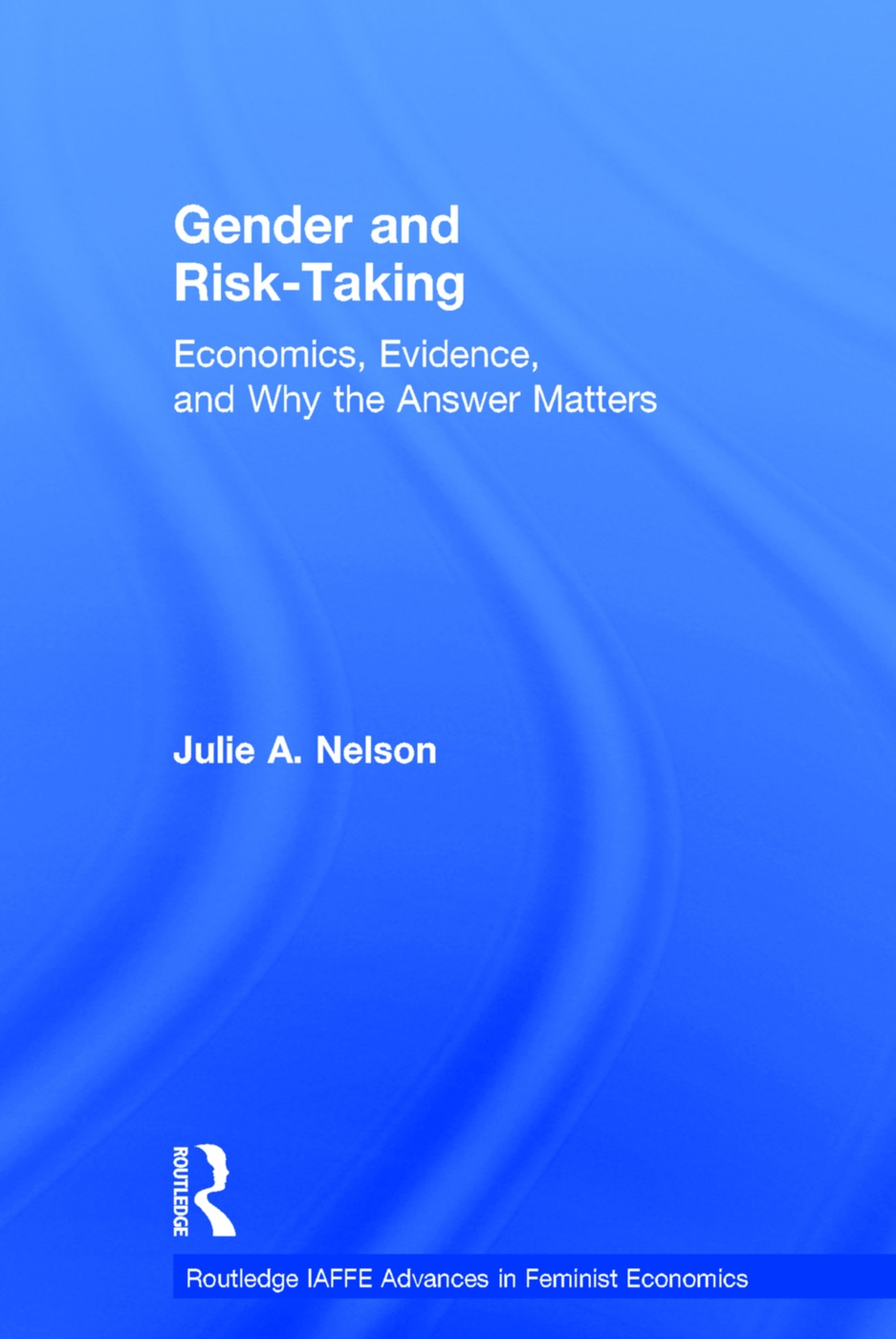 Gender and Risk-Taking

Economics, Evidence, and Why the Answer Matters

Julie A. Nelson

ROUTLEDGE

Routledge IAFFE Advances in Feminist Economics